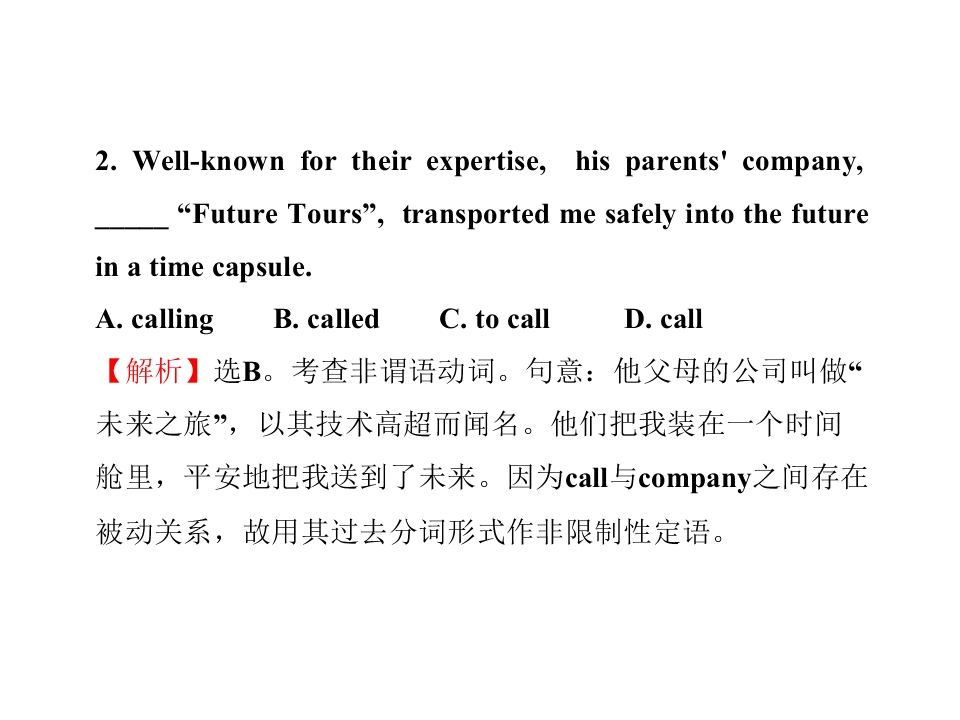 2. Well-known for their expertise, his parents' company, ____ "Future Tours", transported me safely into the future in a time capsule.

A. calling B. called C. to call D. call

【解析】选B。考查非谓语动词。句意：他父母的公司叫做“未来之旅”，以其技术高超而闻名。他们把我装在一个时间舱里，平安地把我送到了未来。因为call与company之间存在被动关系，故用其过去分词形式作非限制性定语。